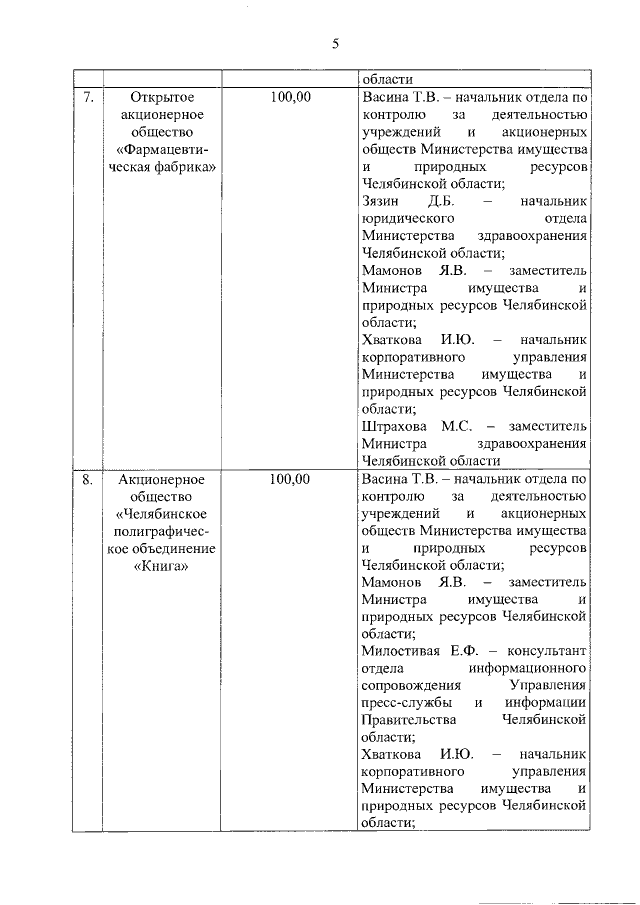 5

| | | | области |
|---|---|---|---|
| 7. | Открытое акционерное общество «Фармацевтическая фабрика» | 100,00 | Васина Т.В. – начальник отдела по контролю за деятельностью учреждений и акционерных обществ Министерства имущества и природных ресурсов Челябинской области; Зязин Д.Б. – начальник юридического отдела Министерства здравоохранения Челябинской области; Мамонов Я.В. – заместитель Министра имущества и природных ресурсов Челябинской области; Хваткова И.Ю. – начальник корпоративного управления Министерства имущества и природных ресурсов Челябинской области; Штрахова М.С. – заместитель Министра здравоохранения Челябинской области |
| 8. | Акционерное общество «Челябинское полиграфическое объединение «Книга» | 100,00 | Васина Т.В. – начальник отдела по контролю за деятельностью учреждений и акционерных обществ Министерства имущества и природных ресурсов Челябинской области; Мамонов Я.В. – заместитель Министра имущества и природных ресурсов Челябинской области; Милостивая Е.Ф. – консультант отдела информационного сопровождения Управления пресс-службы и информации Правительства Челябинской области; Хваткова И.Ю. – начальник корпоративного управления Министерства имущества и природных ресурсов Челябинской области; |